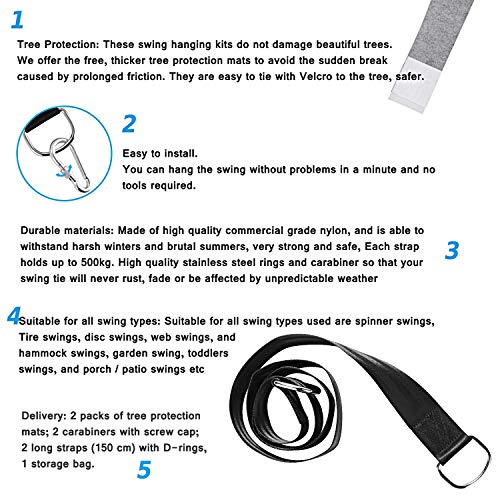 1

Tree Protection: These swing hanging kits do not damage beautiful trees. We offer the free, thicker tree protection mats to avoid the sudden break caused by prolonged friction. They are easy to tie with Velcro to the tree, safer.

2

Easy to install.
You can hang the swing without problems in a minute and no tools required.

Durable materials: Made of high quality commercial grade nylon, and is able to withstand harsh winters and brutal summers, very strong and safe, Each strap holds up to 500kg. High quality stainless steel rings and carabiner so that your swing tie will never rust, fade or be affected by unpredictable weather

3

4

Suitable for all swing types: Suitable for all swing types used are spinner swings, Tire swings, disc swings, web swings, and hammock swings, garden swing, toddlers swings, and porch / patio swings etc

Delivery: 2 packs of tree protection mats; 2 carabiners with screw cap; 2 long straps (150 cm) with D-rings, 1 storage bag.

5